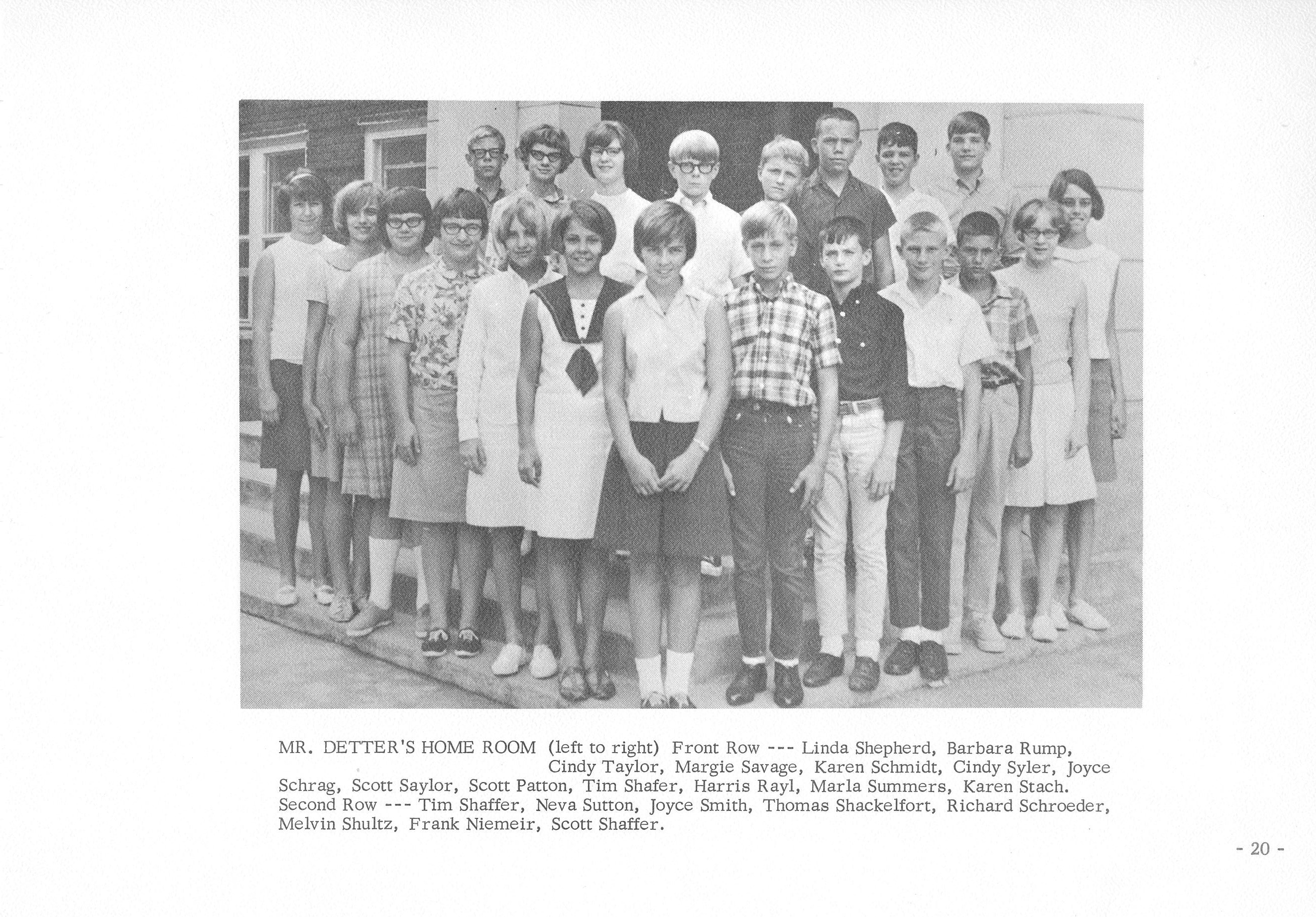 MR. DETTER'S HOME ROOM (left to right) Front Row --- Linda Shepherd, Barbara Rump, Cindy Taylor, Margie Savage, Karen Schmidt, Cindy Syler, Joyce Schrag, Scott Saylor, Scott Patton, Tim Shafer, Harris Rayl, Marla Summers, Karen Stach. Second Row --- Tim Shaffer, Neva Sutton, Joyce Smith, Thomas Shackelfort, Richard Schroeder, Melvin Shultz, Frank Niemeir, Scott Shaffer.

- 20 -